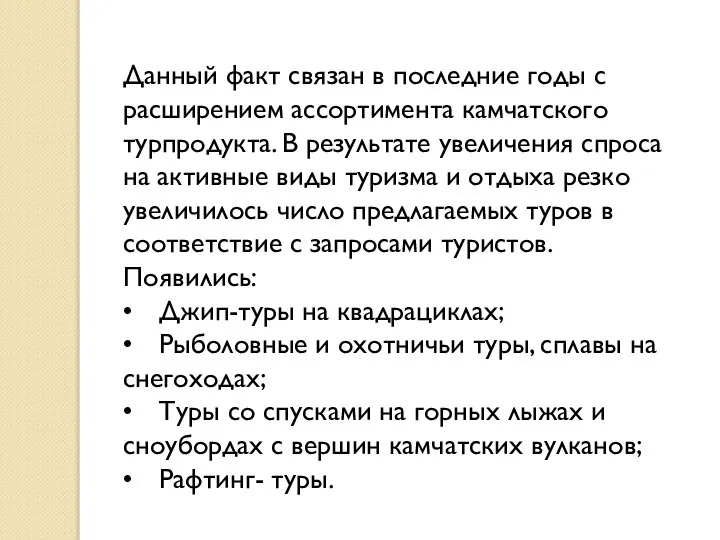 Данный факт связан в последние годы с расширением ассортимента камчатского турпродукта. В результате увеличения спроса на активные виды туризма и отдыха резко увеличилось число предлагаемых туров в соответствие с запросами туристов. Появились:
• Джип-туры на квадрациклах;
• Рыболовные и охотничьи туры, сплавы на снегоходах;
• Туры со спусками на горных лыжах и сноубордах с вершин камчатских вулканов;
• Рафтинг- туры.